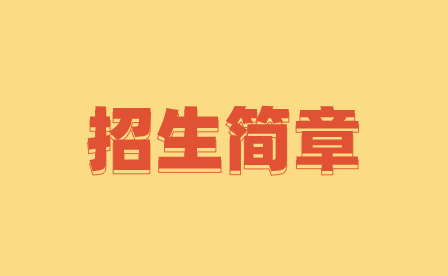 招生简章